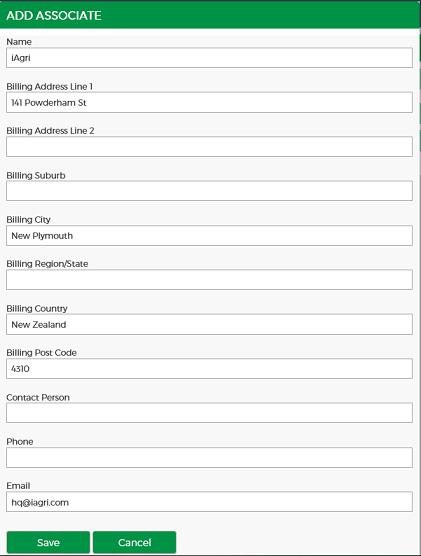 ADD ASSOCIATE

Name
iAgri

Billing Address Line 1
141 Powderham St

Billing Address Line 2

Billing Suburb

Billing City
New Plymouth

Billing Region/State

Billing Country
New Zealand

Billing Post Code
4310

Contact Person

Phone

Email
hq@iagri.com

Save
Cancel